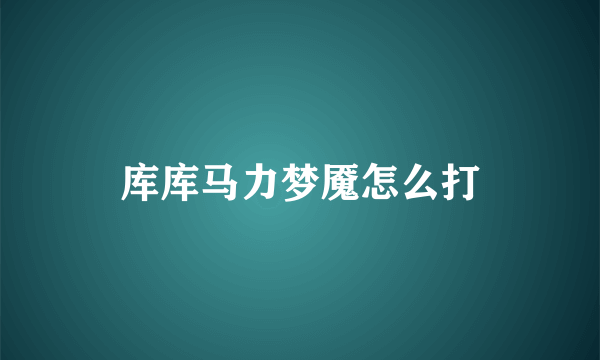 库库马力梦魇怎么打